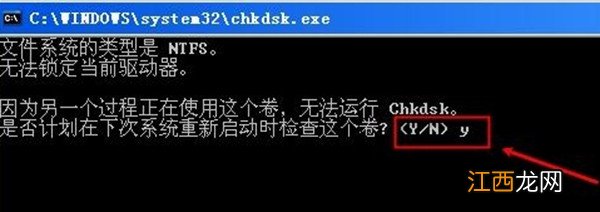 C:\WINDOWS\system32\chkdsk.exe

文件系统的类型是 NTFS。
无法锁定当前驱动器。

因为另一个过程正在使用这个卷，无法运行 Chkdsk。
是否计划在下次系统重新启动时检查这个卷? (Y/N) y

江西龙网